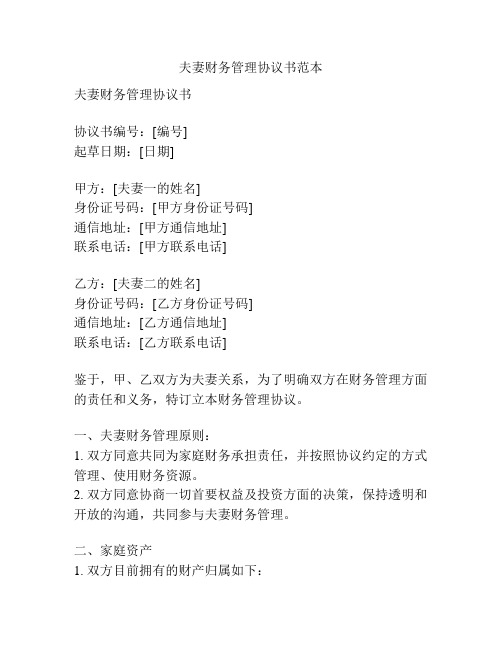 夫妻财务管理协议书范本

夫妻财务管理协议书

协议书编号：[编号]
起草日期：[日期]

甲方：[夫妻一的姓名]
身份证号码：[甲方身份证号码]
通信地址：[甲方通信地址]
联系电话：[甲方联系电话]

乙方：[夫妻二的姓名]
身份证号码：[乙方身份证号码]
通信地址：[乙方通信地址]
联系电话：[乙方联系电话]

鉴于，甲、乙双方为夫妻关系，为了明确双方在财务管理方面的责任和义务，特订立本财务管理协议。

一、夫妻财务管理原则：
1. 双方同意共同为家庭财务承担责任，并按照协议约定的方式管理、使用财务资源。
2. 双方同意协商一切首要权益及投资方面的决策，保持透明和开放的沟通，共同参与夫妻财务管理。

二、家庭资产
1. 双方目前拥有的财产归属如下：